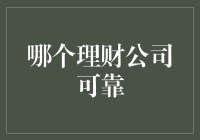 哪个理财公司可靠